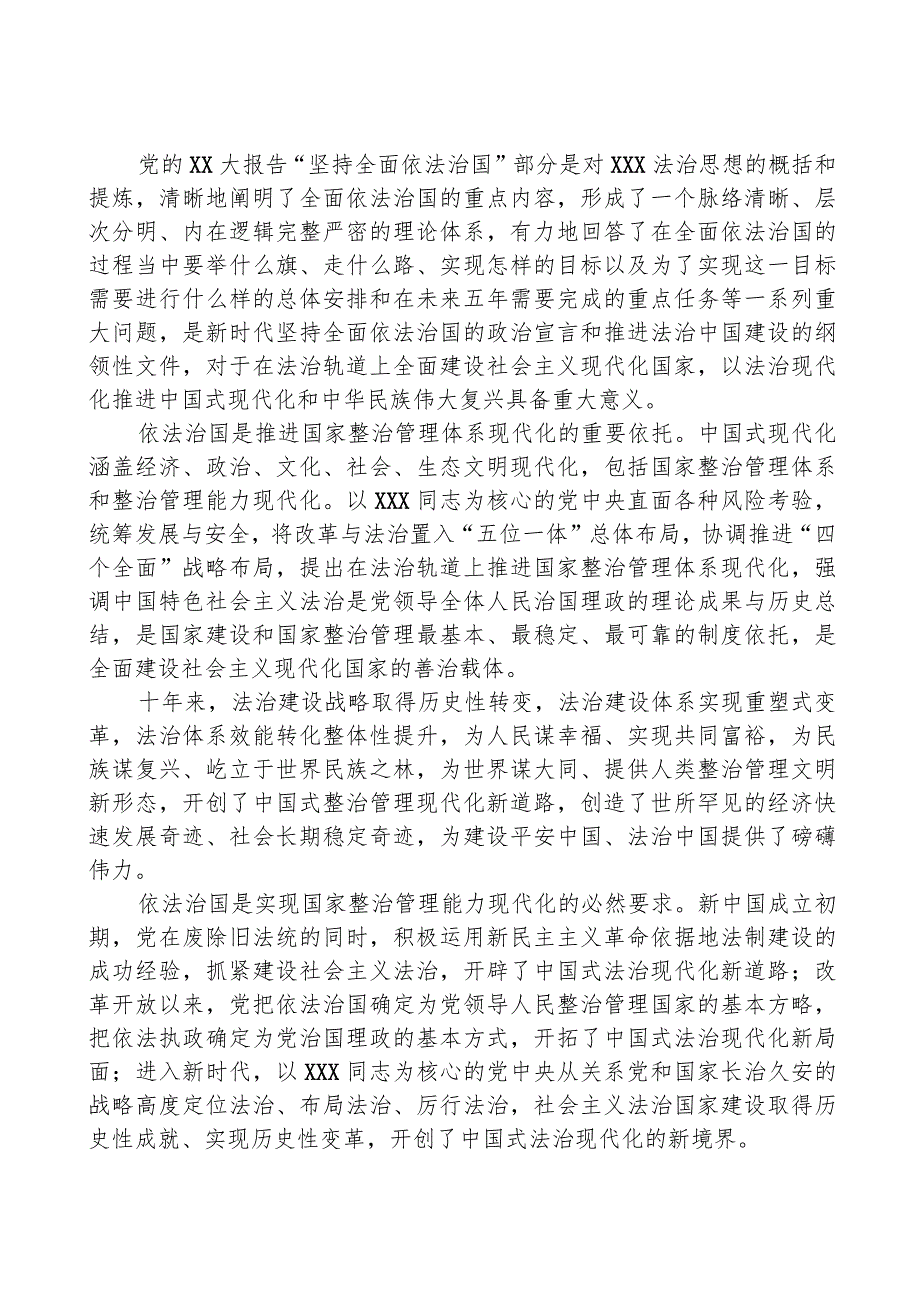 党的XX大报告“坚持全面依法治国”部分是对XXX法治思想的概括和提炼，清晰地阐明了全面依法治国的重点内容，形成了一个脉络清晰、层次分明、内在逻辑完整严密的理论体系，有力地回答了在全面依法治国的过程当中要举什么旗、走什么路、实现怎样的目标以及为了实现这一目标需要进行什么样的总体安排和在未来五年需要完成的重点任务等一系列重大问题，是新时代坚持全面依法治国的政治宣言和推进法治中国建设的纲领性文件，对于在法治轨道上全面建设社会主义现代化国家，以法治现代化推进中国式现代化和中华民族伟大复兴具备重大意义。

依法治国是推进国家整治管理体系现代化的重要依托。中国式现代化涵盖经济、政治、文化、社会、生态文明现代化，包括国家整治管理体系和整治管理能力现代化。以XXX同志为核心的党中央直面各种风险考验，统筹发展与安全，将改革与法治置入“五位一体”总体布局，协调推进“四个全面”战略布局，提出在法治轨道上推进国家整治管理体系现代化，强调中国特色社会主义法治是党领导全体人民治国理政的理论成果与历史总结，是国家建设和国家整治管理最基本、最稳定、最可靠的制度依托，是全面建设社会主义现代化国家的善治载体。

十年来，法治建设战略取得历史性转变，法治建设体系实现重塑式变革，法治体系效能转化整体性提升，为人民谋幸福、实现共同富裕，为民族谋复兴、屹立于世界民族之林，为世界谋大同、提供人类整治管理文明新形态，开创了中国式整治管理现代化新道路，创造了世所罕见的经济快速发展奇迹、社会长期稳定奇迹，为建设平安中国、法治中国提供了磅礴伟力。

依法治国是实现国家整治管理能力现代化的必然要求。新中国成立初期，党在废除旧法统的同时，积极运用新民主主义革命依据地法制建设的成功经验，抓紧建设社会主义法治，开辟了中国式法治现代化新道路；改革开放以来，党把依法治国确定为党领导人民整治管理国家的基本方略，把依法执政确定为党治国理政的基本方式，开拓了中国式法治现代化新局面；进入新时代，以XXX同志为核心的党中央从关系党和国家长治久安的战略高度定位法治、布局法治、厉行法治，社会主义法治国家建设取得历史性成就、实现历史性变革，开创了中国式法治现代化的新境界。